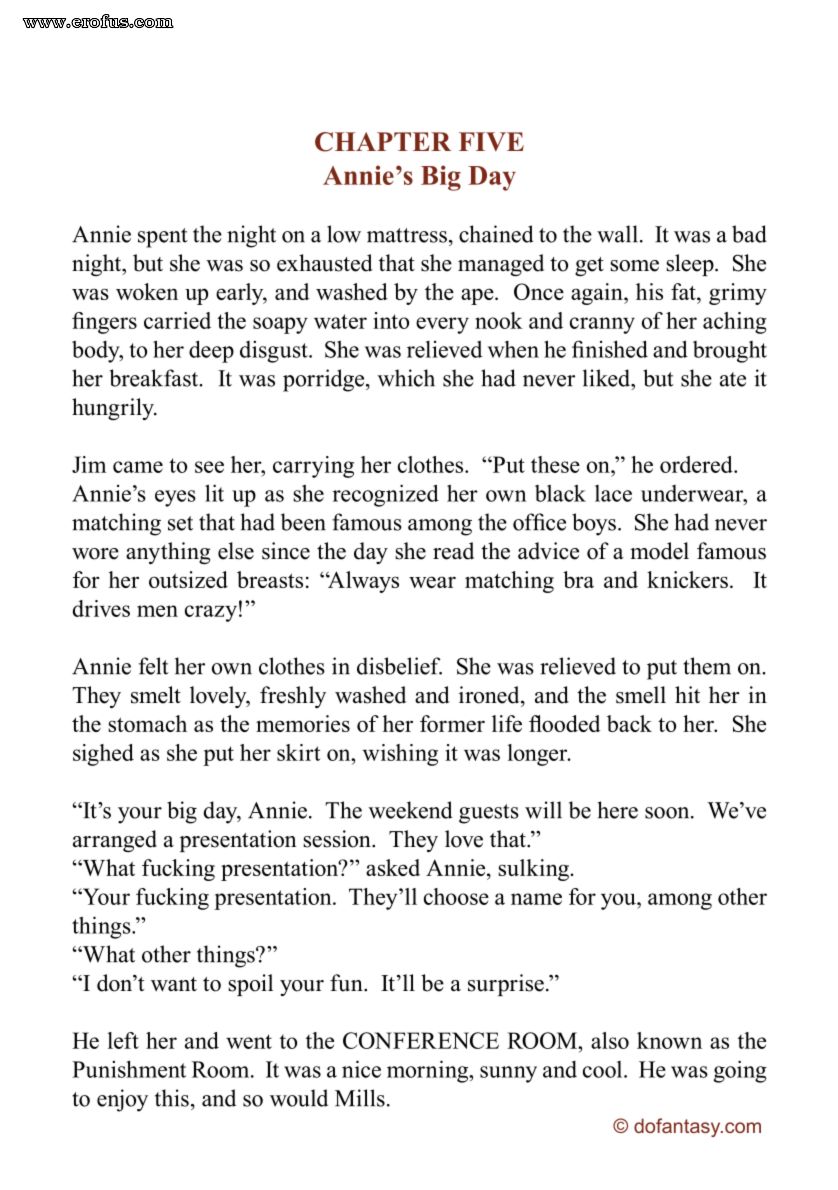 www.erofus.com

CHAPTER FIVE
Annie's Big Day

Annie spent the night on a low mattress, chained to the wall. It was a bad night, but she was so exhausted that she managed to get some sleep. She was woken up early, and washed by the ape. Once again, his fat, grimy fingers carried the soapy water into every nook and cranny of her aching body, to her deep disgust. She was relieved when he finished and brought her breakfast. It was porridge, which she had never liked, but she ate it hungrily.

Jim came to see her, carrying her clothes. "Put these on," he ordered. Annie's eyes lit up as she recognized her own black lace underwear, a matching set that had been famous among the office boys. She had never wore anything else since the day she read the advice of a model famous for her outsized breasts: "Always wear matching bra and knickers. It drives men crazy!"

Annie felt her own clothes in disbelief. She was relieved to put them on. They smelt lovely, freshly washed and ironed, and the smell hit her in the stomach as the memories of her former life flooded back to her. She sighed as she put her skirt on, wishing it was longer.

"It's your big day, Annie. The weekend guests will be here soon. We've arranged a presentation session. They love that."
"What fucking presentation?" asked Annie, sulking.
"Your fucking presentation. They'll choose a name for you, among other things."
"What other things?"
"I don't want to spoil your fun. It'll be a surprise."

He left her and went to the CONFERENCE ROOM, also known as the Punishment Room. It was a nice morning, sunny and cool. He was going to enjoy this, and so would Mills.

© dofantasy.com